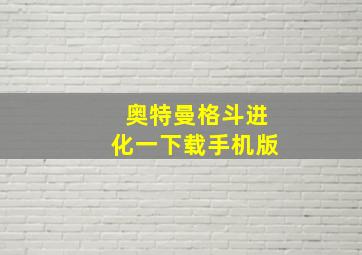 奥特曼格斗进化一下载手机版